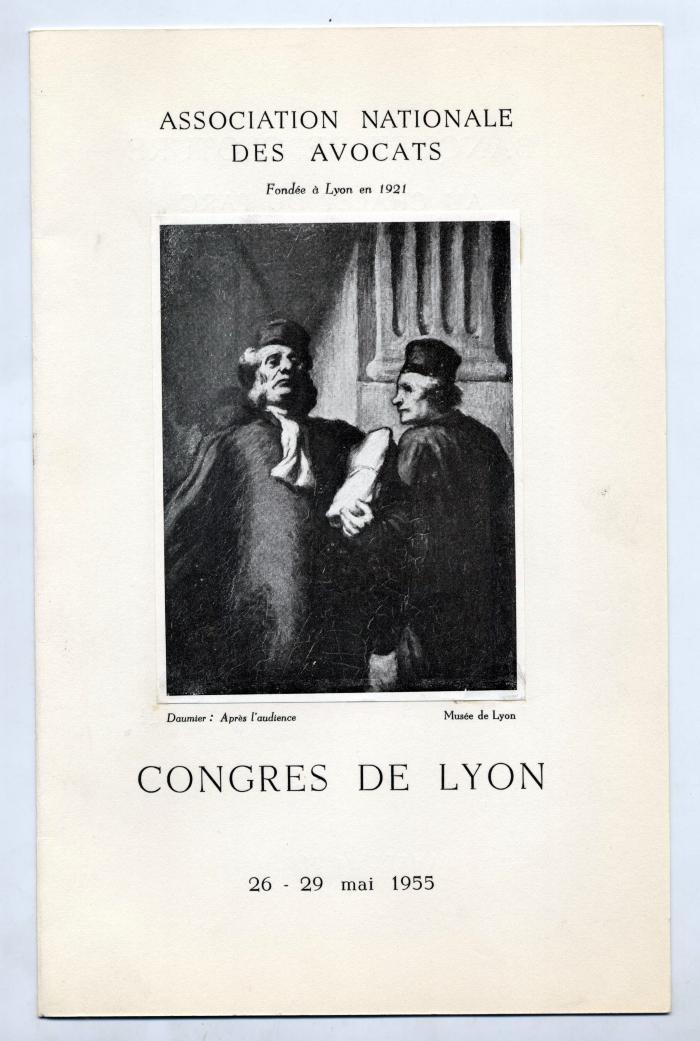 ASSOCIATION NATIONALE
DES AVOCATS

Fondée à Lyon en 1921

Daumier : Après l'audience

Musée de Lyon

CONGRES DE LYON

26 - 29 mai 1955